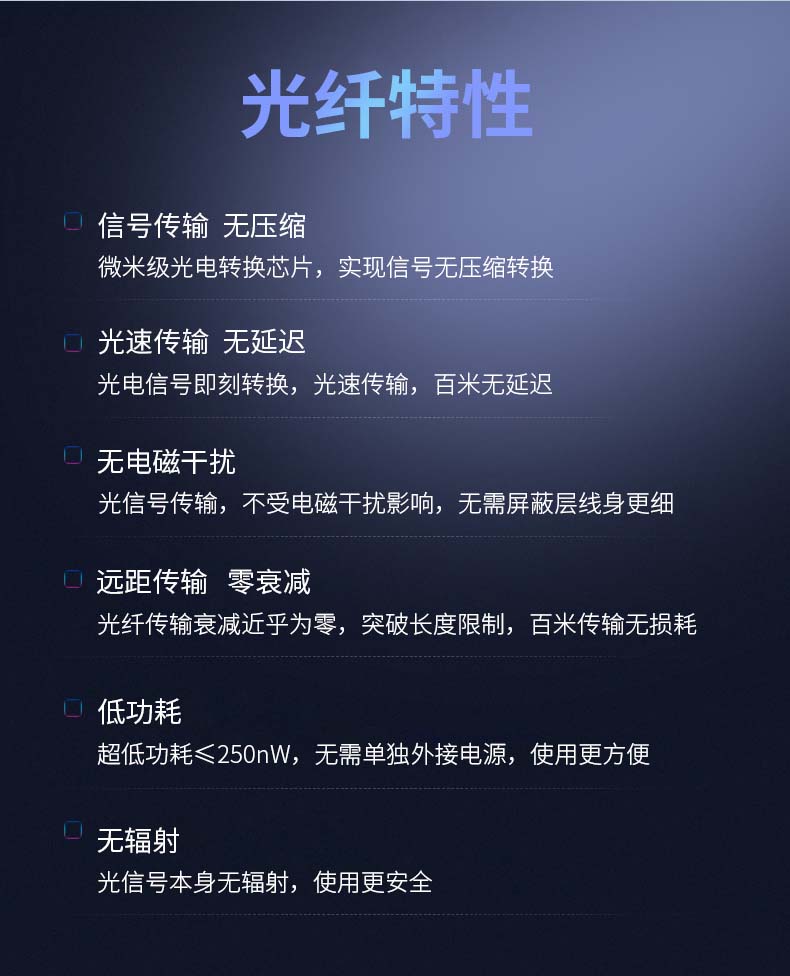 光纤特性

☐ 信号传输 无压缩
微米级光电转换芯片，实现信号无压缩转换

☐ 光速传输 无延迟
光电信号即刻转换，光速传输，百米无延迟

☐ 无电磁干扰
光信号传输，不受电磁干扰影响，无需屏蔽层线身更细

☐ 远距传输 零衰减
光纤传输衰减近乎为零，突破长度限制，百米传输无损耗

☐ 低功耗
超低功耗≤250nW，无需单独外接电源，使用更方便

☐ 无辐射
光信号本身无辐射，使用更安全